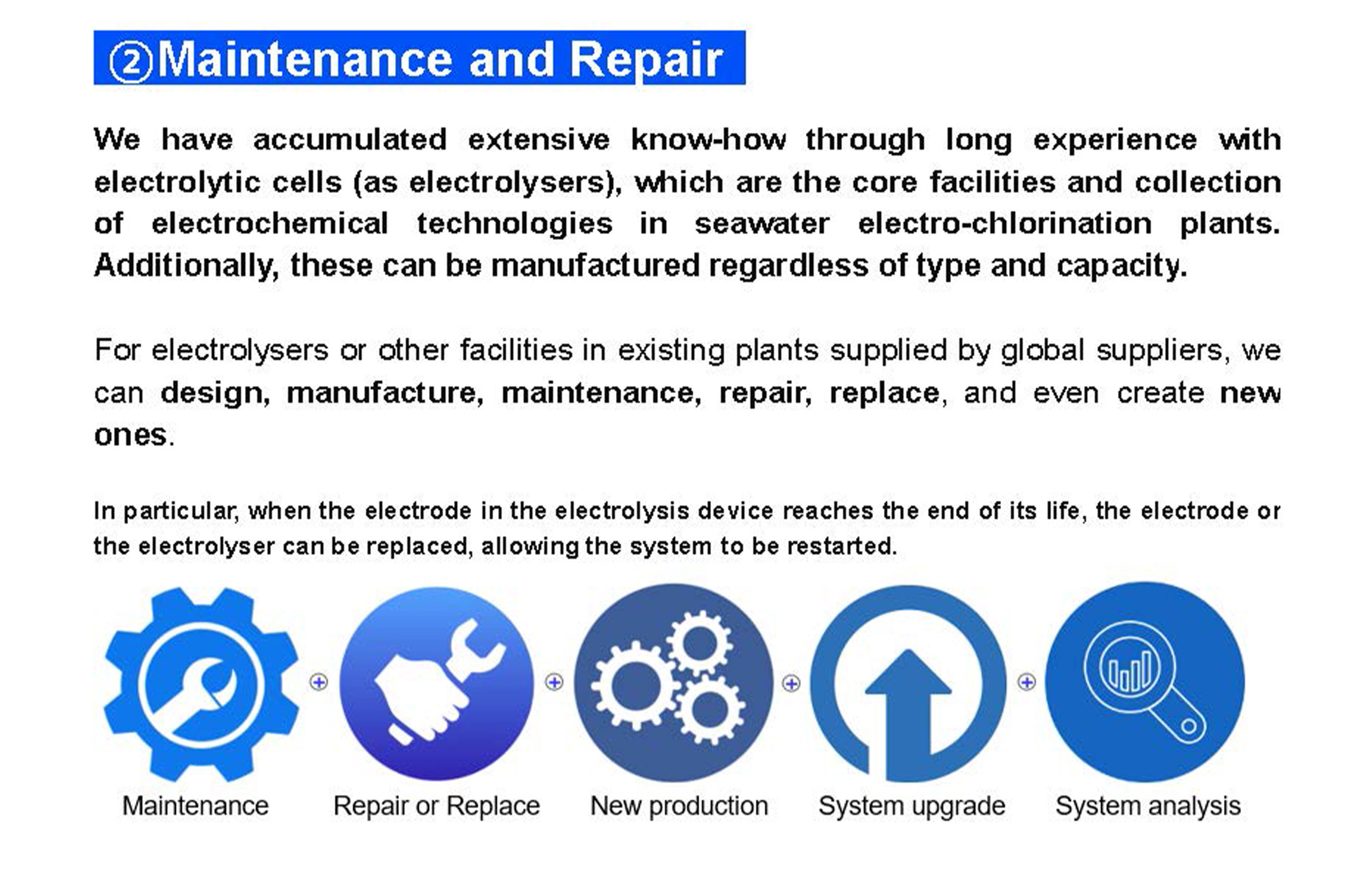 ②Maintenance and Repair

We have accumulated extensive know-how through long experience with electrolytic cells (as electrolysers), which are the core facilities and collection of electrochemical technologies in seawater electro-chlorination plants. Additionally, these can be manufactured regardless of type and capacity.

For electrolysers or other facilities in existing plants supplied by global suppliers, we can design, manufacture, maintenance, repair, replace, and even create new ones.

In particular, when the electrode in the electrolysis device reaches the end of its life, the electrode or the electrolyser can be replaced, allowing the system to be restarted.

Maintenance

Repair or Replace

New production

System upgrade

System analysis